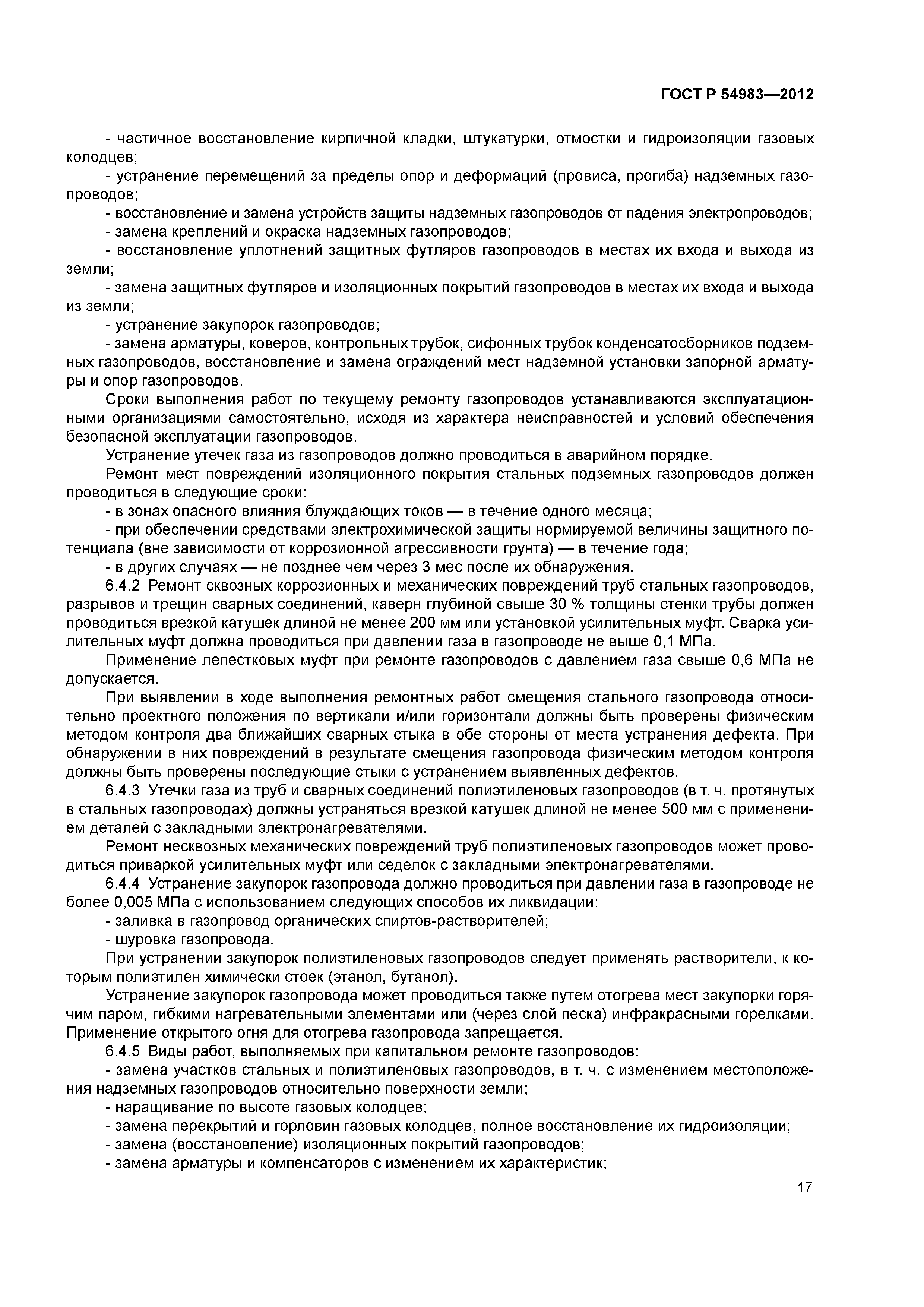 ГОСТ Р 54983—2012

- частичное восстановление кирпичной кладки, штукатурки, отмостки и гидроизоляции газовых колодцев;
- устранение перемещений за пределы опор и деформаций (провиса, прогиба) надземных газопроводов;
- восстановление и замена устройств защиты надземных газопроводов от падения электропроводов;
- замена креплений и окраска надземных газопроводов;
- восстановление уплотнений защитных футляров газопроводов в местах их входа и выхода из земли;
- замена защитных футляров и изоляционных покрытий газопроводов в местах их входа и выхода из земли;
- устранение закупорок газопроводов;
- замена арматуры, коверов, контрольных трубок, сифонных трубок конденсатосборников подземных газопроводов, восстановление и замена ограждений мест надземной установки запорной арматуры и опор газопроводов.

Сроки выполнения работ по текущему ремонту газопроводов устанавливаются эксплуатационными организациями самостоятельно, исходя из характера неисправностей и условий обеспечения безопасной эксплуатации газопроводов.

Устранение утечек газа из газопроводов должно проводиться в аварийном порядке.

Ремонт мест повреждений изоляционного покрытия стальных подземных газопроводов должен проводиться в следующие сроки:
- в зонах опасного влияния блуждающих токов — в течение одного месяца;
- при обеспечении средствами электрохимической защиты нормируемой величины защитного потенциала (вне зависимости от коррозионной агрессивности грунта) — в течение года;
- в других случаях — не позднее чем через 3 мес после их обнаружения.

6.4.2 Ремонт сквозных коррозионных и механических повреждений труб стальных газопроводов, разрывов и трещин сварных соединений, каверн глубиной свыше 30 % толщины стенки трубы должен проводиться врезкой катушек длиной не менее 200 мм или установкой усилительных муфт. Сварка усилительных муфт должна проводиться при давлении газа в газопроводе не выше 0,1 МПа.

Применение лепестковых муфт при ремонте газопроводов с давлением газа свыше 0,6 МПа не допускается.

При выявлении в ходе выполнения ремонтных работ смещения стального газопровода относительно проектного положения по вертикали и/или горизонтали должны быть проверены физическим методом контроля два ближайших сварных стыка в обе стороны от места устранения дефекта. При обнаружении в них повреждений в результате смещения газопровода физическим методом контроля должны быть проверены последующие стыки с устранением выявленных дефектов.

6.4.3 Утечки газа из труб и сварных соединений полиэтиленовых газопроводов (в т. ч. протянутых в стальных газопроводах) должны устраняться врезкой катушек длиной не менее 500 мм с применением деталей с закладными электронагревателями.

Ремонт несквозных механических повреждений труб полиэтиленовых газопроводов может проводиться приваркой усилительных муфт или седелок с закладными электронагревателями.

6.4.4 Устранение закупорок газопровода должно проводиться при давлении газа в газопроводе не более 0,005 МПа с использованием следующих способов их ликвидации:
- заливка в газопровод органических спиртов-растворителей;
- шуровка газопровода.

При устранении закупорок полиэтиленовых газопроводов следует применять растворители, к которым полиэтилен химически стоек (этанол, бутанол).

Устранение закупорок газопровода может проводиться также путем отогрева мест закупорки горячим паром, гибкими нагревательными элементами или (через слой песка) инфракрасными горелками. Применение открытого огня для отогрева газопровода запрещается.

6.4.5 Виды работ, выполняемых при капитальном ремонте газопроводов:
- замена участков стальных и полиэтиленовых газопроводов, в т. ч. с изменением местоположения надземных газопроводов относительно поверхности земли;
- наращивание по высоте газовых колодцев;
- замена перекрытий и горловин газовых колодцев, полное восстановление их гидроизоляции;
- замена (восстановление) изоляционных покрытий газопроводов;
- замена арматуры и компенсаторов с изменением их характеристик;

17